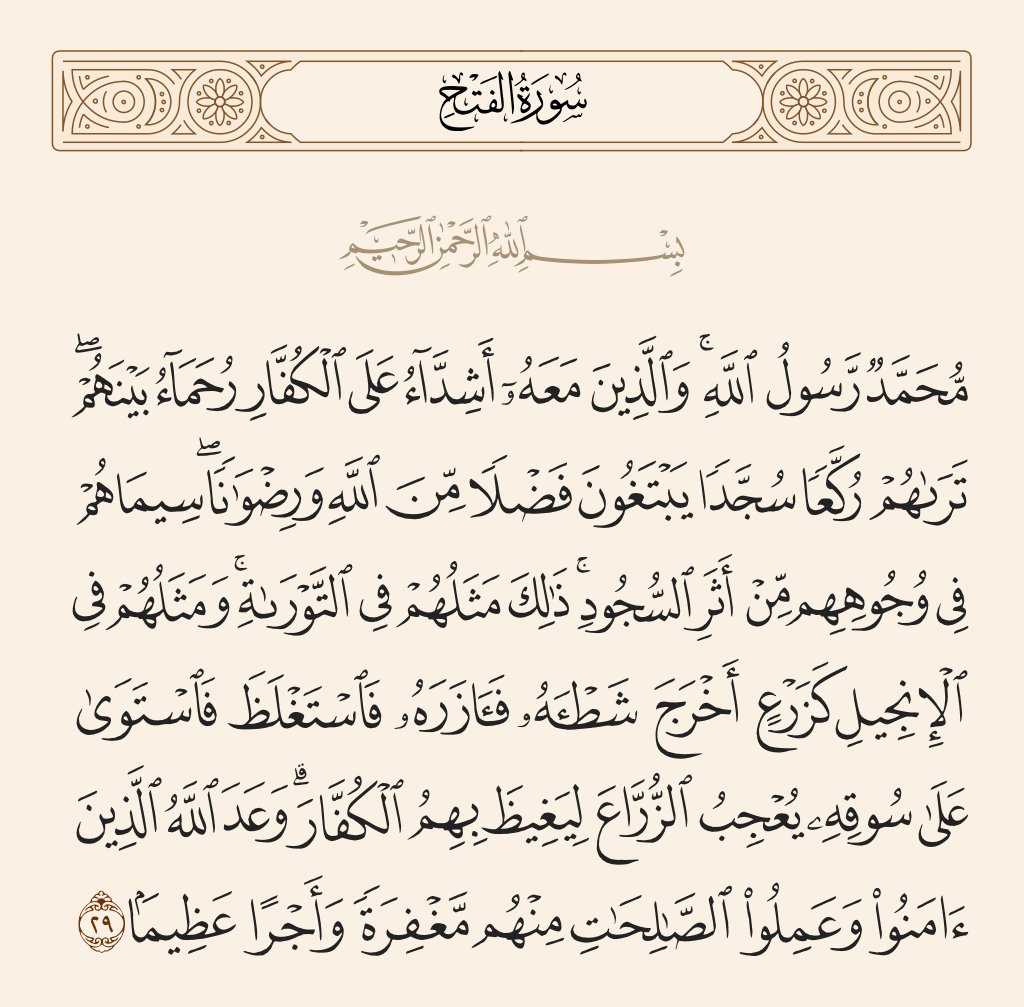 سُورَةُ الفَتۡحِ

بِسۡمِ ٱللَّهِ ٱلرَّحۡمَٰنِ ٱلرَّحِيمِ

مُّحَمَّدٞ رَّسُولُ ٱللَّهِۚ وَٱلَّذِينَ مَعَهُۥٓ أَشِدَّآءُ عَلَى ٱلۡكُفَّارِ رُحَمَآءُ بَيۡنَهُمۡۖ تَرَىٰهُمۡ رُكَّعٗا سُجَّدٗا يَبۡتَغُونَ فَضۡلٗا مِّنَ ٱللَّهِ وَرِضۡوَٰنٗاۖ سِيمَاهُمۡ فِي وُجُوهِهِم مِّنۡ أَثَرِ ٱلسُّجُودِۚ ذَٰلِكَ مَثَلُهُمۡ فِي ٱلتَّوۡرَىٰةِۚ وَمَثَلُهُمۡ فِي ٱلۡإِنجِيلِ كَزَرۡعٍ أَخۡرَجَ شَطۡـَٔهُۥ فَـَٔازَرَهُۥ فَٱسۡتَغۡلَظَ فَٱسۡتَوَىٰ عَلَىٰ سُوقِهِۦ يُعۡجِبُ ٱلزُّرَّاعَ لِيَغِيظَ بِهِمُ ٱلۡكُفَّارَۗ وَعَدَ ٱللَّهُ ٱلَّذِينَ ءَامَنُواْ وَعَمِلُواْ ٱلصَّٰلِحَٰتِ مِنۡهُم مَّغۡفِرَةٗ وَأَجۡرًا عَظِيمَۢا ٢٩